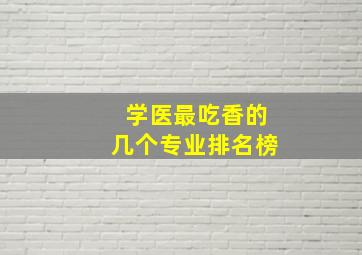 学医最吃香的
几个专业排名榜